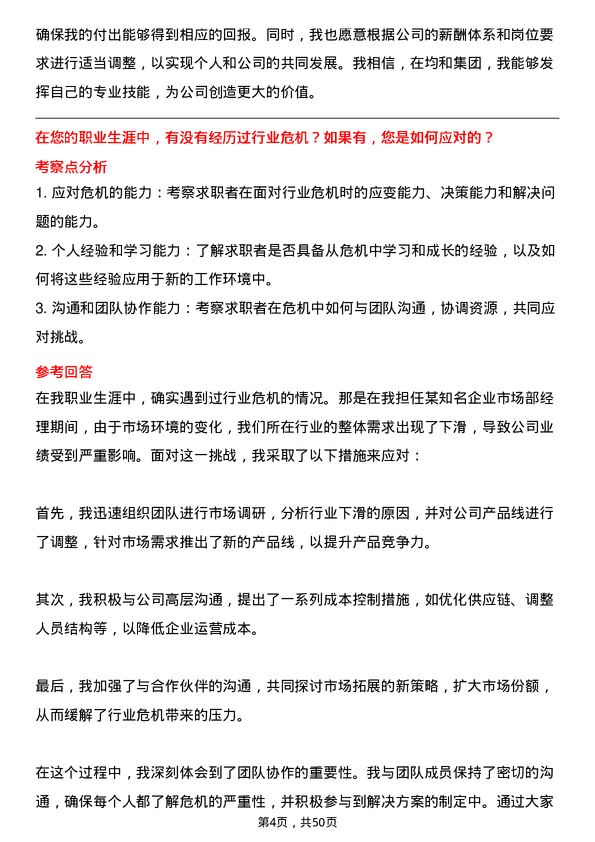 确保我的付出能够得到相应的回报。同时，我也愿意根据公司的薪酬体系和岗位要求进行适当调整，以实现个人和公司的共同发展。我相信，在均和集团，我能够发挥自己的专业技能，为公司创造更大的价值。

在您的职业生涯中，有没有经历过行业危机？如果有，您是如何应对的？

考察点分析

1. 应对危机的能力：考察求职者在面对行业危机时的应变能力、决策能力和解决问题的能力。

2. 个人经验和学习能力：了解求职者是否具备从危机中学习和成长的经验，以及如何将这些经验应用于新的工作环境中。

3. 沟通和团队协作能力：考察求职者在危机中如何与团队沟通，协调资源，共同应对挑战。

参考回答

在我职业生涯中，确实遇到过行业危机的情况。那是在我担任某知名企业市场部经理期间，由于市场环境的变化，我们所在行业的整体需求出现了下滑，导致公司业绩受到严重影响。面对这一挑战，我采取了以下措施来应对：

首先，我迅速组织团队进行市场调研，分析行业下滑的原因，并对公司产品线进行了调整，针对市场需求推出了新的产品线，以提升产品竞争力。

其次，我积极与公司高层沟通，提出了一系列成本控制措施，如优化供应链、调整人员结构等，以降低企业运营成本。

最后，我加强了与合作伙伴的沟通，共同探讨市场拓展的新策略，扩大市场份额，从而缓解了行业危机带来的压力。

在这个过程中，我深刻体会到了团队协作的重要性。我与团队成员保持了密切的沟通，确保每个人都了解危机的严重性，并积极参与到解决方案的制定中。通过大家

第4页，共50页